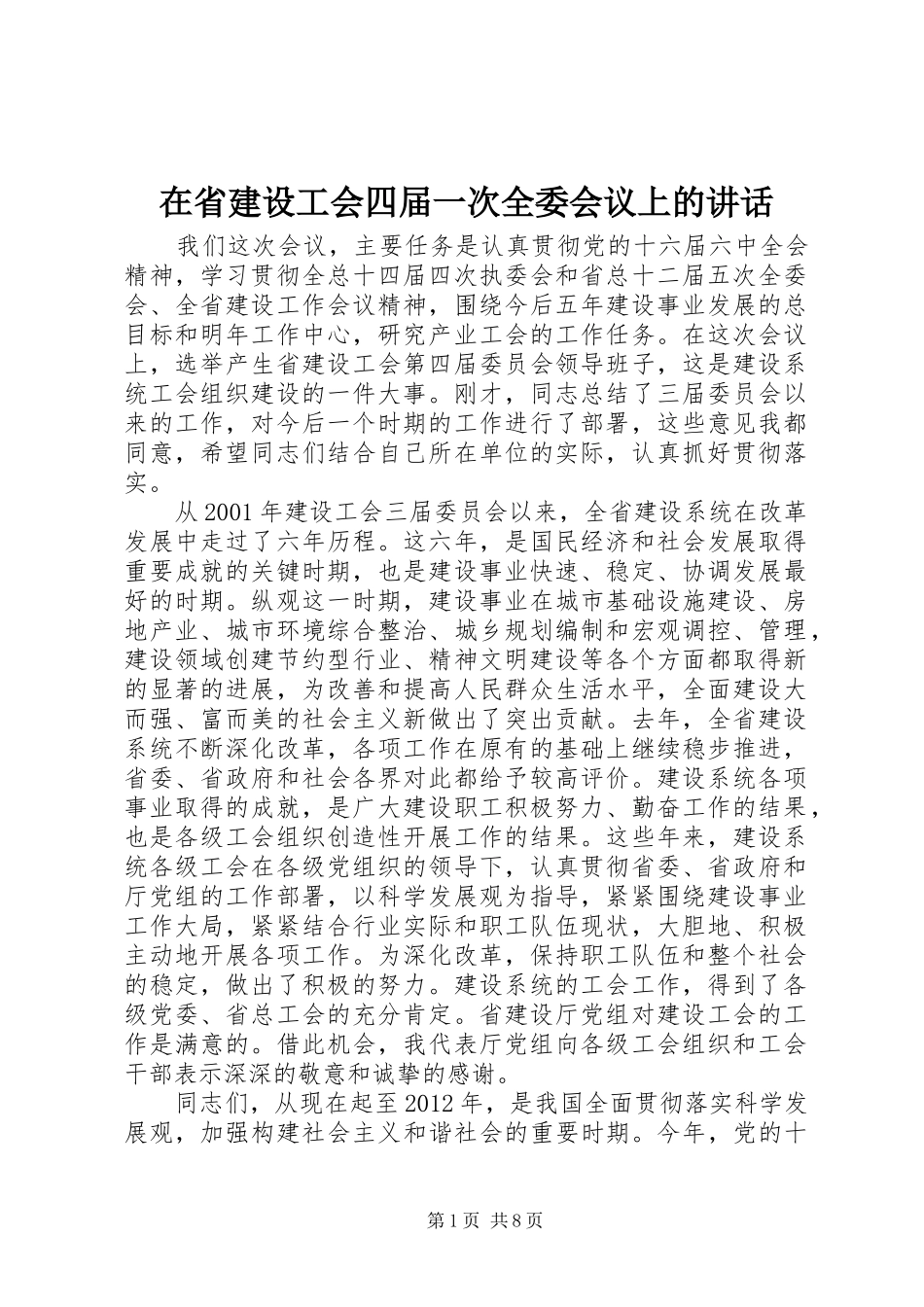 在省建设工会四届一次全委会议上的讲话

我们这次会议，主要任务是认真贯彻党的十六届六中全会精神，学习贯彻全总十四届四次执委会和省总十二届五次全委会、全省建设工作会议精神，围绕今后五年建设事业发展的总目标和明年工作中心，研究产业工会的工作任务。在这次会议上，选举产生省建设工会第四届委员会领导班子，这是建设系统工会组织建设的一件大事。刚才，同志总结了三届委员会以来的工作，对今后一个时期的工作进行了部署，这些意见我都同意，希望同志们结合自己所在单位的实际，认真抓好贯彻落实。

从2001年建设工会三届委员会以来，全省建设系统在改革发展中走过了六年历程。这六年，是国民经济和社会发展取得重要成就的关键时期，也是建设事业快速、稳定、协调发展最好的时期。纵观这一时期，建设事业在城市基础设施建设、房地产业、城市环境综合整治、城乡规划编制和宏观调控、管理，建设领域创建节约型行业、精神文明建设等各个方面都取得新的显著的进展，为改善和提高人民群众生活水平，全面建设大而强、富而美的社会主义新做出了突出贡献。去年，全省建设系统不断深化改革，各项工作在原有的基础上继续稳步推进，省委、省政府和社会各界对此都给予较高评价。建设系统各项事业取得的成就，是广大建设职工积极努力、勤奋工作的结果，也是各级工会组织创造性开展工作的结果。这些年来，建设系统各级工会在各级党组织的领导下，认真贯彻省委、省政府和厅党组的工作部署，以科学发展观为指导，紧紧围绕建设事业工作大局，紧紧结合行业实际和职工队伍现状，大胆地、积极主动地开展各项工作。为深化改革，保持职工队伍和整个社会的稳定，做出了积极的努力。建设系统的工会工作，得到了各级党委、省总工会的充分肯定。省建设厅党组对建设工会的工作是满意的。借此机会，我代表厅党组向各级工会组织和工会干部表示深深的敬意和诚挚的感谢。

同志们，从现在起至2012年，是我国全面贯彻落实科学发展观，加强构建社会主义和谐社会的重要时期。今年，党的十

第1页 共8页